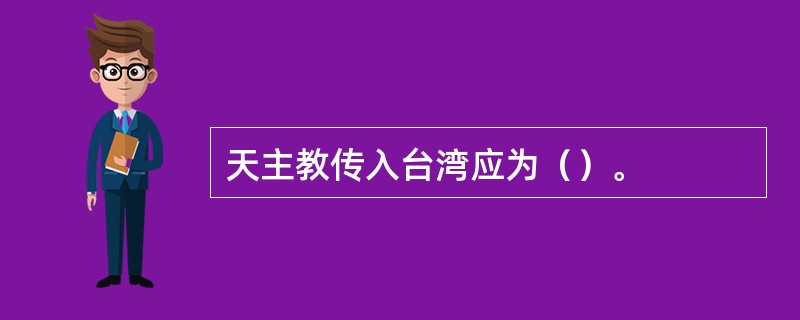 天主教传入台湾应为（）。